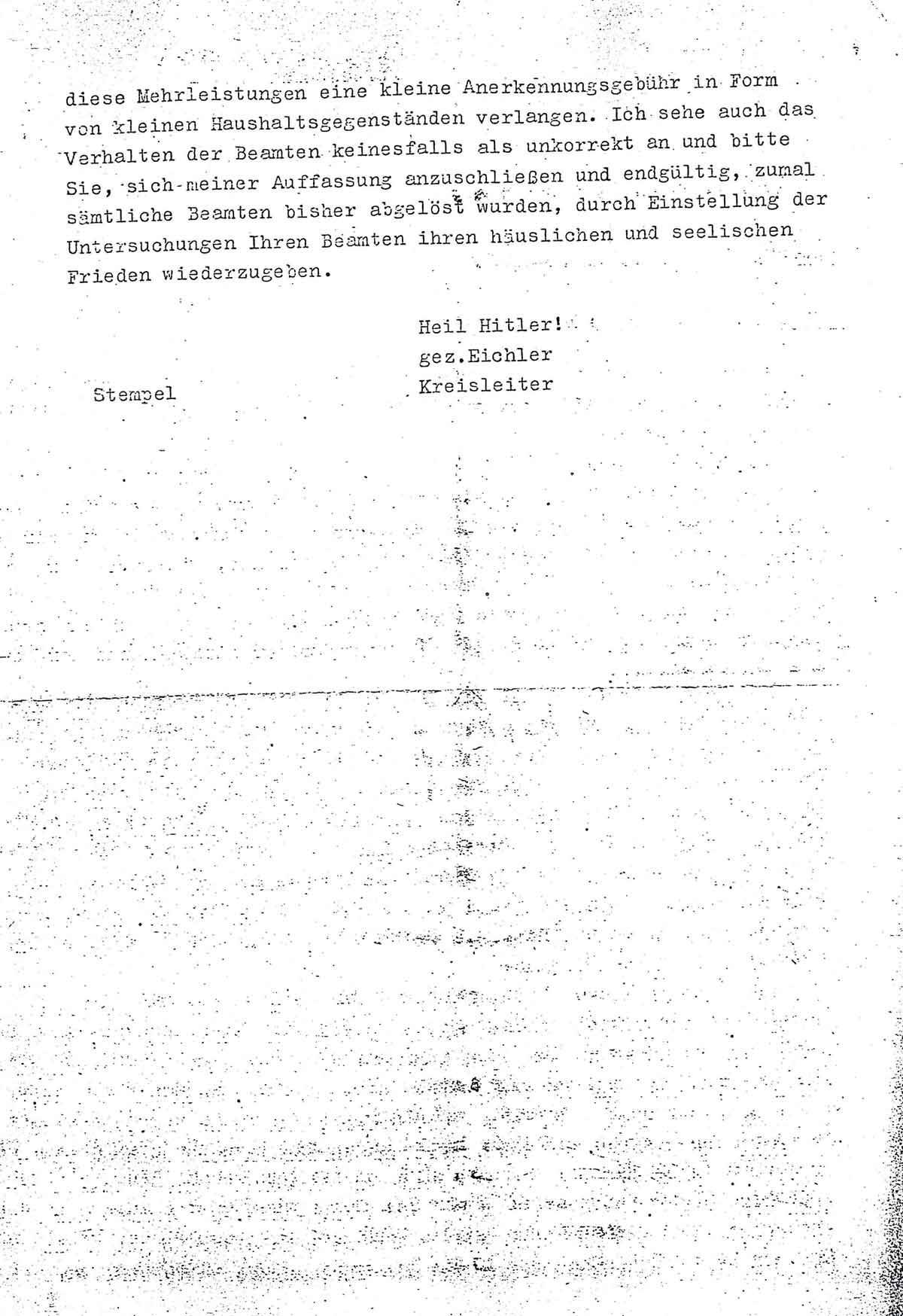 diese Mehrleistungen eine kleine Anerkennungsgebühr in Form von kleinen Haushaltsgegenständen verlangen. Ich sehe auch das Verhalten der Beamten keinesfalls als unkorrekt an und bitte Sie, sich meiner Auffassung anzuschließen und endgültig, zumal sämtliche Beamten bisher abgelöst wurden, durch Einstellung der Untersuchungen Ihren Beamten ihren häuslichen und seelischen Frieden wiederzugeben.

Heil Hitler!
gez.Eichler
Kreisleiter

Stempel